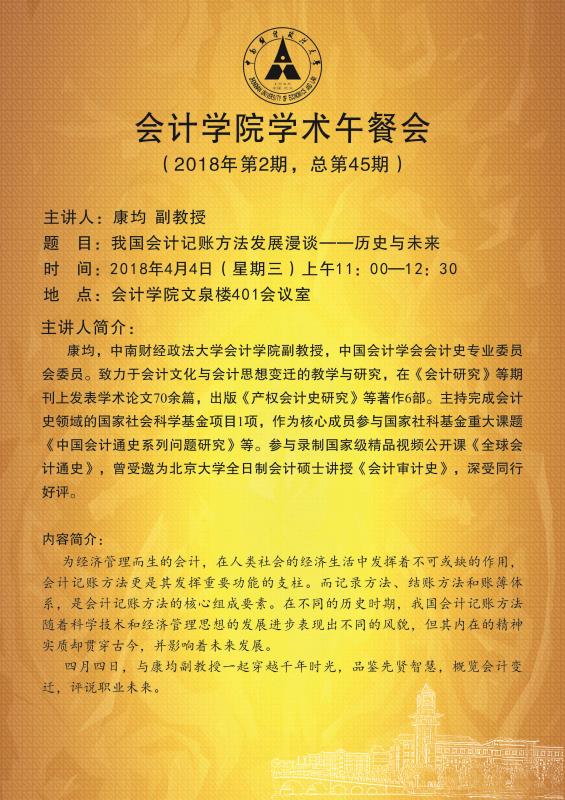 中南财经政法大学
ZHONGNAN UNIVERSITY OF ECONOMICS AND LAW

会计学院学术午餐会
（2018年第2期，总第45期）

主讲人：康均 副教授
题　目：我国会计记账方法发展漫谈——历史与未来
时　间：2018年4月4日（星期三）上午11：00—12：30
地　点：会计学院文泉楼401会议室

主讲人简介：
康均，中南财经政法大学会计学院副教授，中国会计学会会计史专业委员会委员。致力于会计文化与会计思想变迁的教学与研究，在《会计研究》等期刊上发表学术论文70余篇，出版《产权会计史研究》等著作6部。主持完成会计史领域的国家社会科学基金项目1项，作为核心成员参与国家社科基金重大课题《中国会计通史系列问题研究》等。参与录制国家级精品视频公开课《全球会计通史》，曾受邀为北京大学全日制会计硕士讲授《会计审计史》，深受同行好评。

内容简介：
为经济管理而生的会计，在人类社会的经济生活中发挥着不可或缺的作用，会计记账方法更是其发挥重要功能的支柱。而记录方法、结账方法和账簿体系，是会计记账方法的核心组成要素。在不同的历史时期，我国会计记账方法随着科学技术和经济管理思想的发展进步表现出不同的风貌，但其内在的精神实质却贯穿古今，并影响着未来发展。
四月四日，与康均副教授一起穿越千年时光，品鉴先贤智慧，概览会计变迁，评说职业未来。